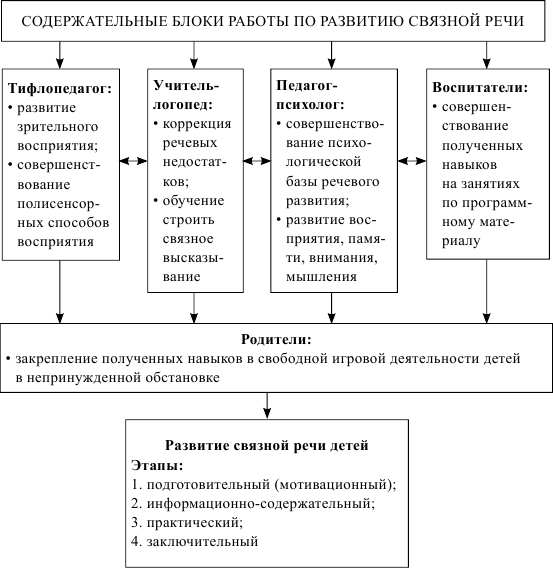 СОДЕРЖАТЕЛЬНЫЕ БЛОКИ РАБОТЫ ПО РАЗВИТИЮ СВЯЗНОЙ РЕЧИ

Тифлопедагог:
• развитие зрительного восприятия;
• совершенствование полисенсорных способов восприятия

Учитель-логопед:
• коррекция речевых недостатков;
• обучение строить связное высказывание

Педагог-психолог:
• совершенствование психологической базы речевого развития;
• развитие восприятия, памяти, внимания, мышления

Воспитатели:
• совершенствование полученных навыков на занятиях по программному материалу

Родители:
• закрепление полученных навыков в свободной игровой деятельности детей в непринужденной обстановке

Развитие связной речи детей
Этапы:
1. подготовительный (мотивационный);
2. информационно-содержательный;
3. практический;
4. заключительный